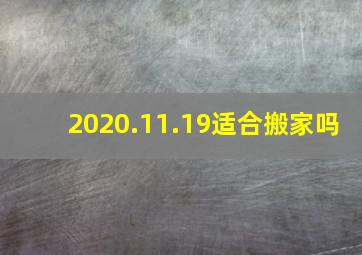 2020.11.19适合搬家吗